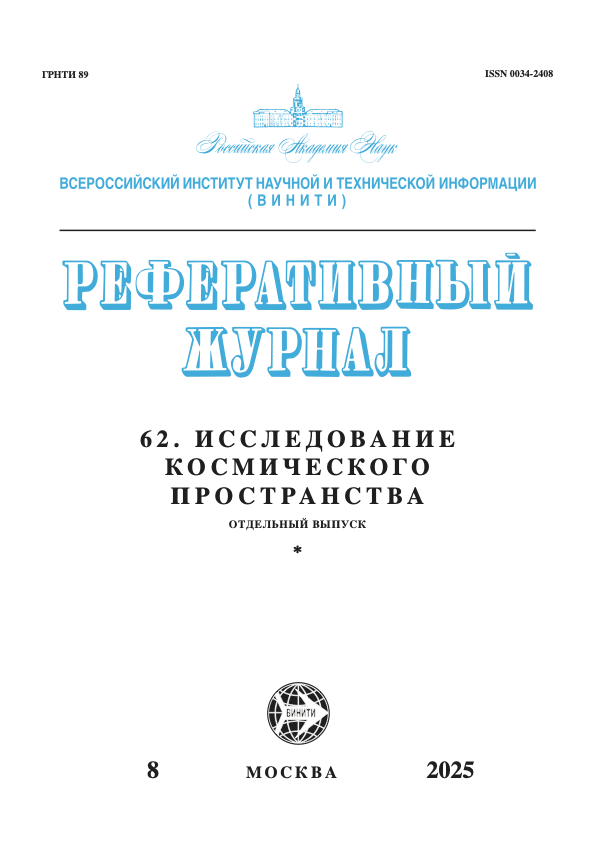 ГРНТИ 89

ISSN 0034-2408

Российская Академия Наук

ВСЕРОССИЙСКИЙ ИНСТИТУТ НАУЧНОЙ И ТЕХНИЧЕСКОЙ ИНФОРМАЦИИ (ВИНИТИ)

РЕФЕРАТИВНЫЙ ЖУРНАЛ

62. ИССЛЕДОВАНИЕ КОСМИЧЕСКОГО ПРОСТРАНСТВА

ОТДЕЛЬНЫЙ ВЫПУСК

*

ВИНИТИ

8

МОСКВА

2025